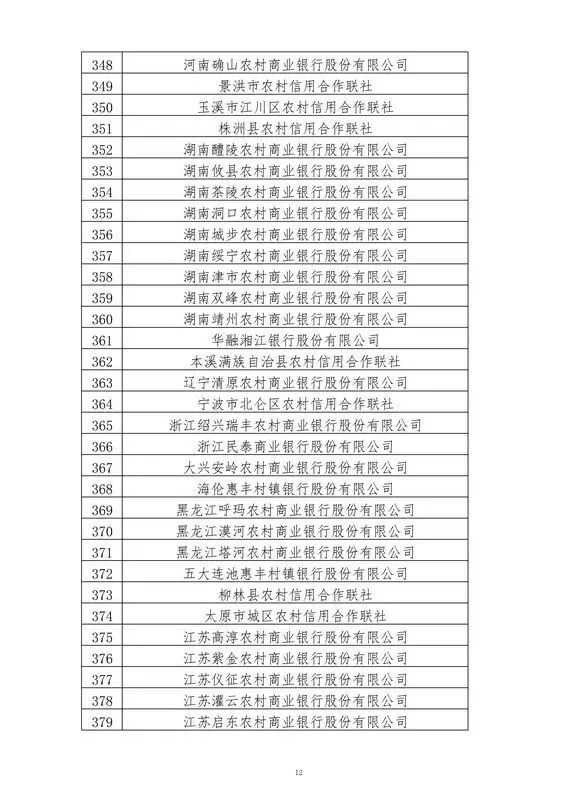 | 348 | 河南确山农村商业银行股份有限公司 |
|---|---|
| 349 | 景洪市农村信用合作联社 |
| 350 | 玉溪市江川区农村信用合作联社 |
| 351 | 株洲县农村信用合作联社 |
| 352 | 湖南醴陵农村商业银行股份有限公司 |
| 353 | 湖南攸县农村商业银行股份有限公司 |
| 354 | 湖南茶陵农村商业银行股份有限公司 |
| 355 | 湖南洞口农村商业银行股份有限公司 |
| 356 | 湖南城步农村商业银行股份有限公司 |
| 357 | 湖南绥宁农村商业银行股份有限公司 |
| 358 | 湖南津市农村商业银行股份有限公司 |
| 359 | 湖南双峰农村商业银行股份有限公司 |
| 360 | 湖南靖州农村商业银行股份有限公司 |
| 361 | 华融湘江银行股份有限公司 |
| 362 | 本溪满族自治县农村信用合作联社 |
| 363 | 辽宁清原农村商业银行股份有限公司 |
| 364 | 宁波市北仑区农村信用合作联社 |
| 365 | 浙江绍兴瑞丰农村商业银行股份有限公司 |
| 366 | 浙江民泰商业银行股份有限公司 |
| 367 | 大兴安岭农村商业银行股份有限公司 |
| 368 | 海伦惠丰村镇银行股份有限公司 |
| 369 | 黑龙江呼玛农村商业银行股份有限公司 |
| 370 | 黑龙江漠河农村商业银行股份有限公司 |
| 371 | 黑龙江塔河农村商业银行股份有限公司 |
| 372 | 五大连池惠丰村镇银行股份有限公司 |
| 373 | 柳林县农村信用合作联社 |
| 374 | 太原市城区农村信用合作联社 |
| 375 | 江苏高淳农村商业银行股份有限公司 |
| 376 | 江苏紫金农村商业银行股份有限公司 |
| 377 | 江苏仪征农村商业银行股份有限公司 |
| 378 | 江苏灌云农村商业银行股份有限公司 |
| 379 | 江苏启东农村商业银行股份有限公司 |

12